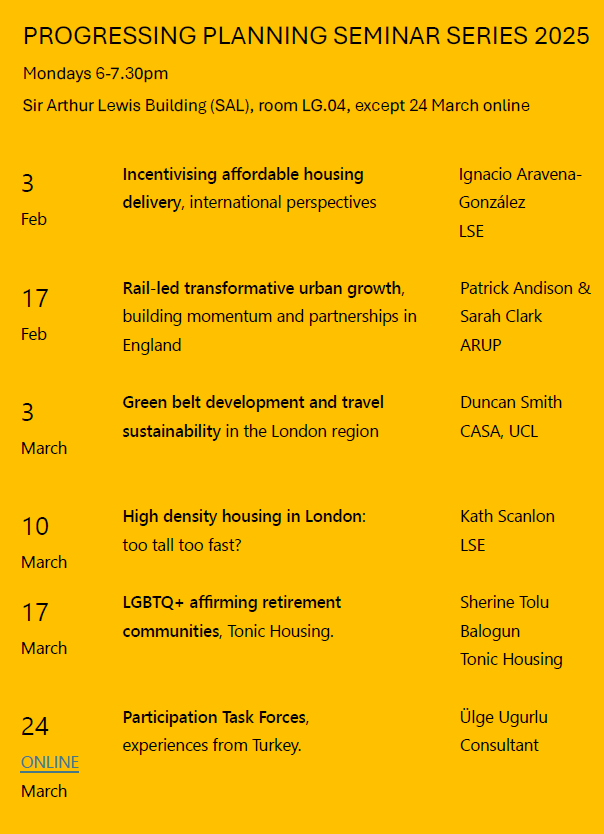 PROGRESSING PLANNING SEMINAR SERIES 2025

Mondays 6-7.30pm

Sir Arthur Lewis Building (SAL), room LG.04, except 24 March online

| | | |
|---|---|---|
| 3 Feb | Incentivising affordable housing delivery, international perspectives | Ignacio Aravena-González LSE |
| 17 Feb | Rail-led transformative urban growth, building momentum and partnerships in England | Patrick Andison & Sarah Clark ARUP |
| 3 March | Green belt development and travel sustainability in the London region | Duncan Smith CASA, UCL |
| 10 March | High density housing in London: too tall too fast? | Kath Scanlon LSE |
| 17 March | LGBTQ+ affirming retirement communities, Tonic Housing. | Sherine Tolu Balogun Tonic Housing |
| 24 ONLINE March | Participation Task Forces, experiences from Turkey. | Ülge Ugurlu Consultant |